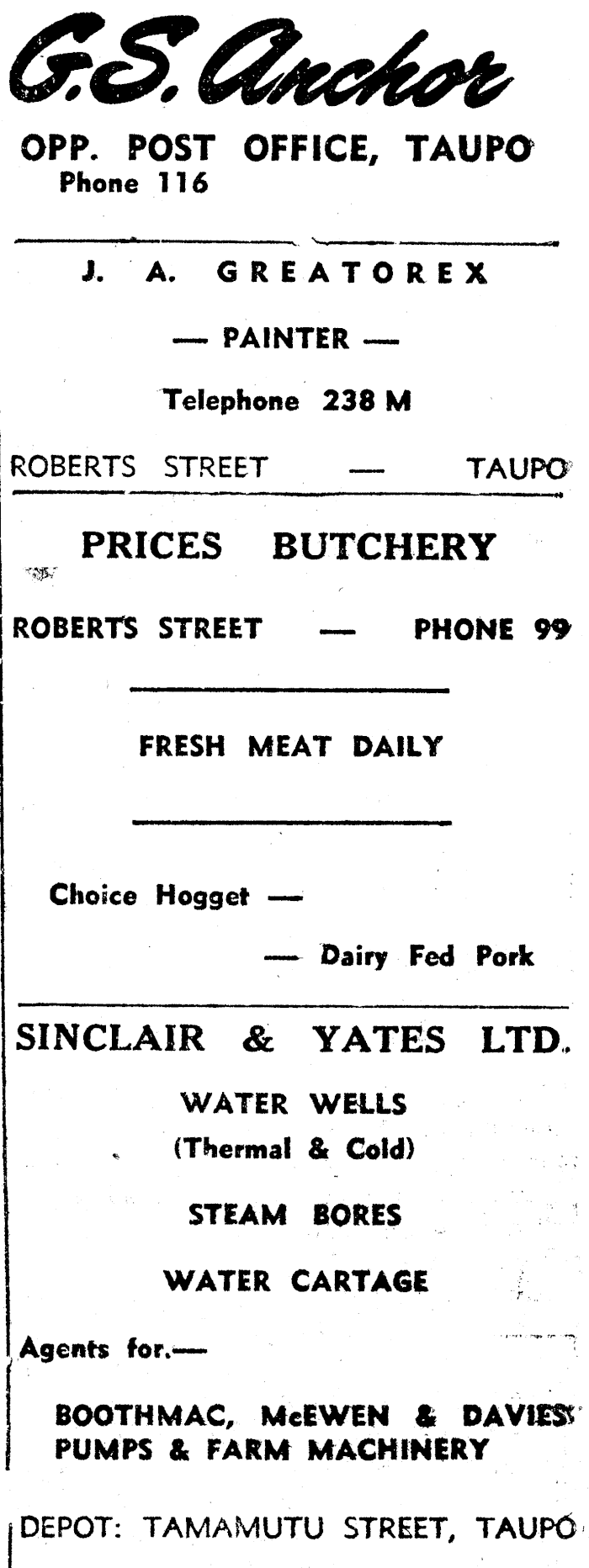 G.S. Anchor

OPP. POST OFFICE, TAUPO
Phone 116

J. A. GREATOREX

— PAINTER —

Telephone 238 M

ROBERTS STREET — TAUPO

PRICES BUTCHERY

ROBERTS STREET — PHONE 99

FRESH MEAT DAILY

Choice Hogget —

— Dairy Fed Pork

SINCLAIR & YATES LTD.

WATER WELLS
(Thermal & Cold)

STEAM BORES

WATER CARTAGE

Agents for.—

BOOTHMAC, McEWEN & DAVIES
PUMPS & FARM MACHINERY

DEPOT: TAMAMUTU STREET, TAUPO